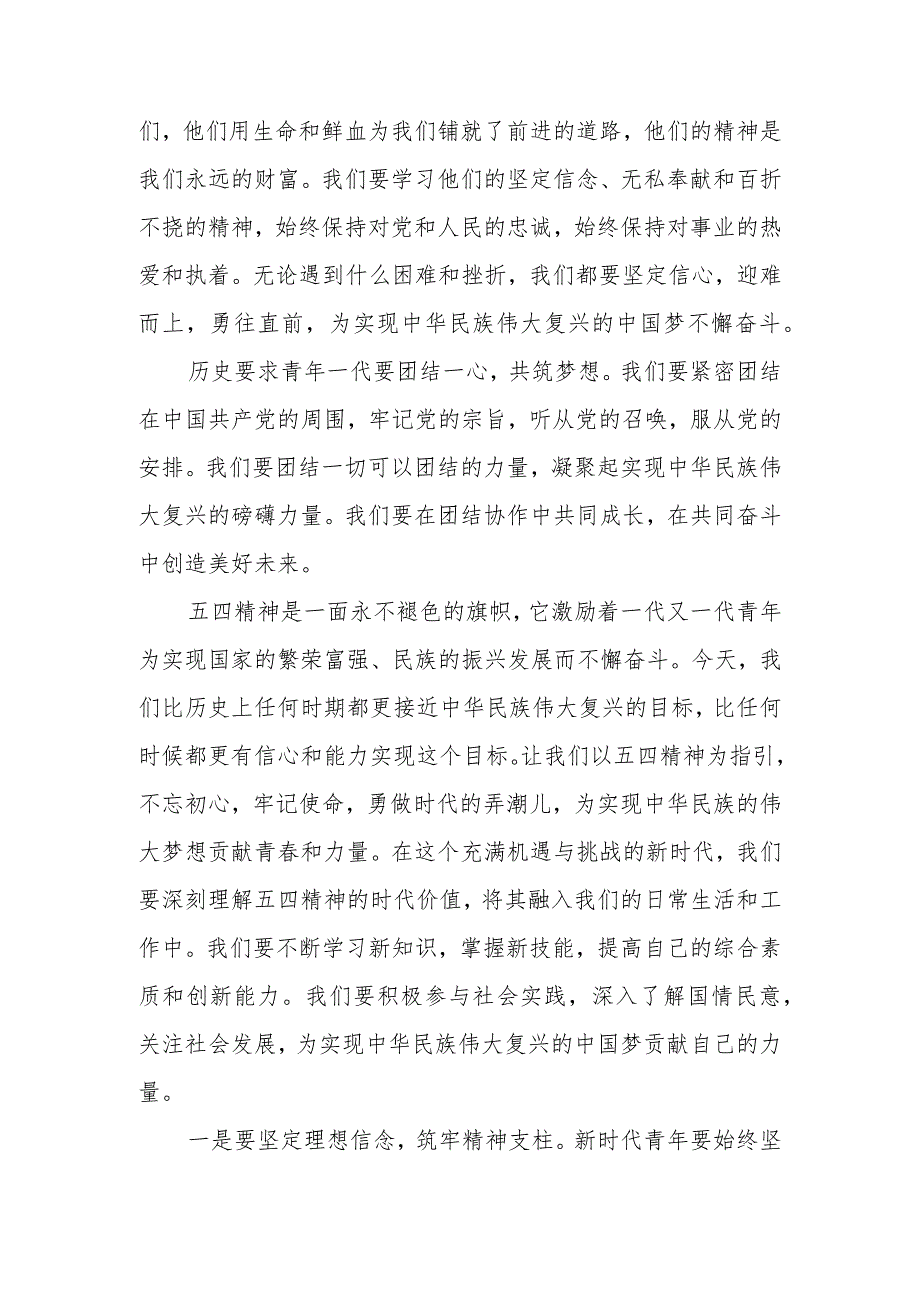 们，他们用生命和鲜血为我们铺就了前进的道路，他们的精神是我们永远的财富。我们要学习他们的坚定信念、无私奉献和百折不挠的精神，始终保持对党和人民的忠诚，始终保持对事业的热爱和执着。无论遇到什么困难和挫折，我们都要坚定信心，迎难而上，勇往直前，为实现中华民族伟大复兴的中国梦不懈奋斗。

历史要求青年一代要团结一心，共筑梦想。我们要紧密团结在中国共产党的周围，牢记党的宗旨，听从党的召唤，服从党的安排。我们要团结一切可以团结的力量，凝聚起实现中华民族伟大复兴的磅礴力量。我们要在团结协作中共同成长，在共同奋斗中创造美好未来。

五四精神是一面永不褪色的旗帜，它激励着一代又一代青年为实现国家的繁荣富强、民族的振兴发展而不懈奋斗。今天，我们比历史上任何时期都更接近中华民族伟大复兴的目标，比任何时候都更有信心和能力实现这个目标。让我们以五四精神为指引，不忘初心，牢记使命，勇做时代的弄潮儿，为实现中华民族的伟大梦想贡献青春和力量。在这个充满机遇与挑战的新时代，我们要深刻理解五四精神的时代价值，将其融入我们的日常生活和工作中。我们要不断学习新知识，掌握新技能，提高自己的综合素质和创新能力。我们要积极参与社会实践，深入了解国情民意，关注社会发展，为实现中华民族伟大复兴的中国梦贡献自己的力量。

一是要坚定理想信念，筑牢精神支柱。新时代青年要始终坚